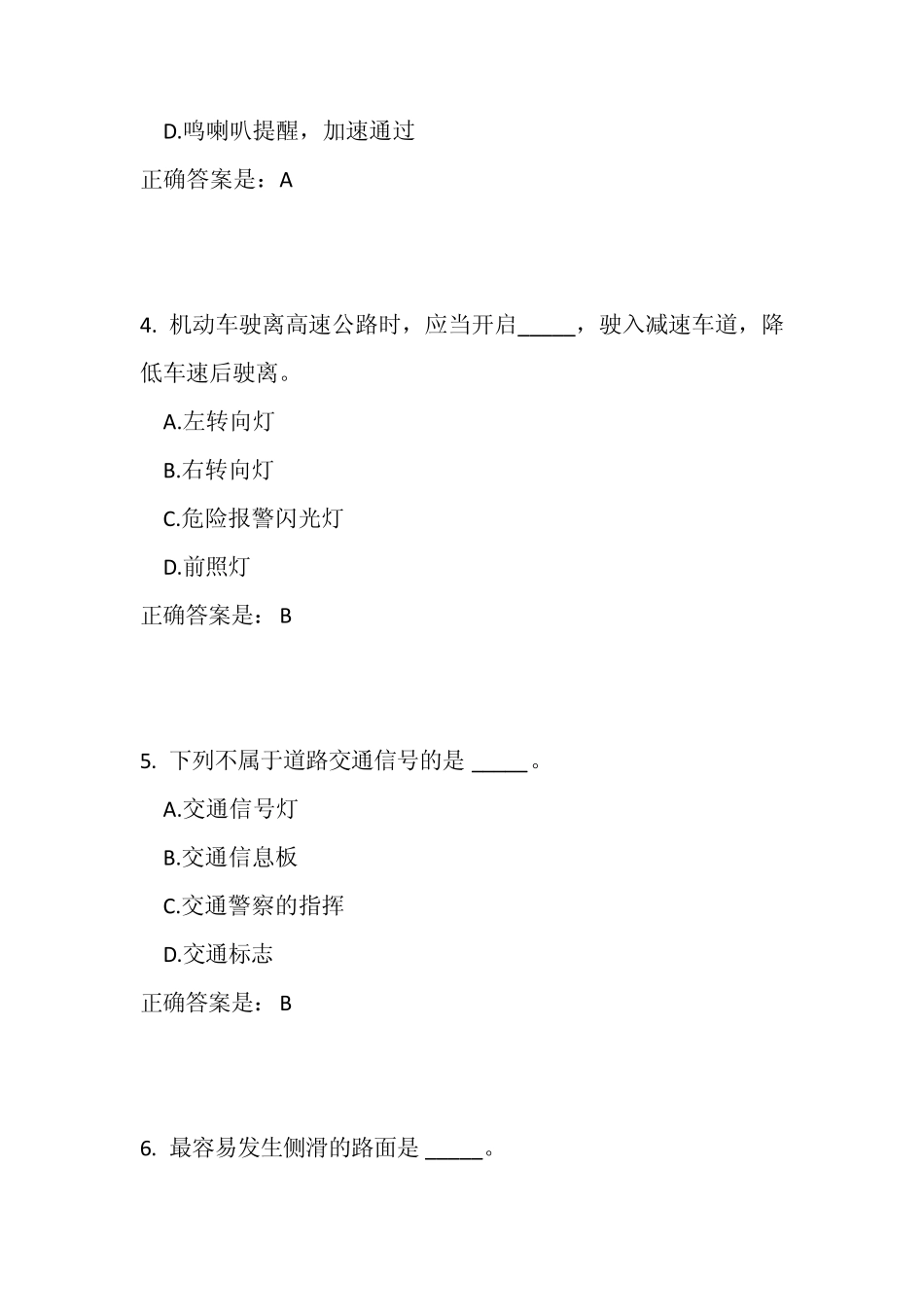 D.鸣喇叭提醒，加速通过

正确答案是：A

4. 机动车驶离高速公路时，应当开启_____，驶入减速车道，降低车速后驶离。

A.左转向灯

B.右转向灯

C.危险报警闪光灯

D.前照灯

正确答案是： B

5. 下列不属于道路交通信号的是 _____。

A.交通信号灯

B.交通信息板

C.交通警察的指挥

D.交通标志

正确答案是： B

6. 最容易发生侧滑的路面是 _____。